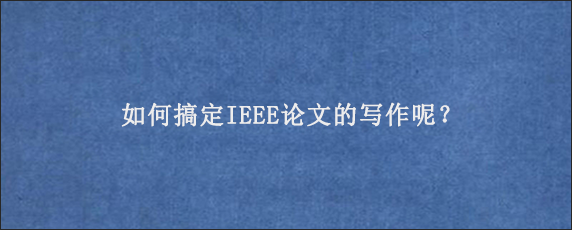 如何搞定IEEE论文的写作呢？